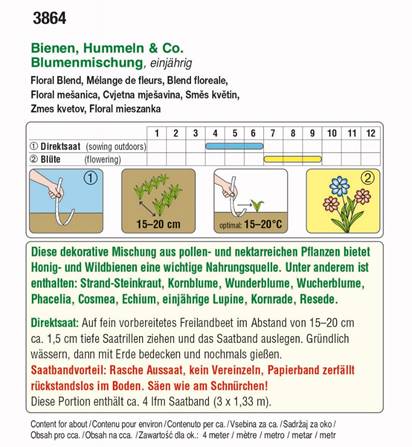 3864

Bienen, Hummeln & Co.
Blumenmischung, einjährig
Floral Blend, Mélange de fleurs, Blend floreale, Floral mešanica, Cvjetna mješavina, Směs květin, Zmes kvetov, Floral mieszanka

| | 1 | 2 | 3 | 4 | 5 | 6 | 7 | 8 | 9 | 10 | 11 | 12 |
|---|---|---|---|---|---|---|---|---|---|---|---|---|
| ① Direktsaat (sowing outdoors) | | | | | | | | | | | | |
| ② Blüte (flowering) | | | | | | | | | | | | |

①

15–20 cm

optimal: 15–20°C

②

Diese dekorative Mischung aus pollen- und nektarreichen Pflanzen bietet Honig- und Wildbienen eine wichtige Nahrungsquelle. Unter anderem ist enthalten: Strand-Steinkraut, Kornblume, Wunderblume, Wucherblume, Phacelia, Cosmea, Echium, einjährige Lupine, Kornrade, Resede.

Direktsaat: Auf fein vorbereitetes Freilandbeet im Abstand von 15–20 cm ca. 1,5 cm tiefe Saatrillen ziehen und das Saatband auslegen. Gründlich wässern, dann mit Erde bedecken und nochmals gießen.
Saatbandvorteil: Rasche Aussaat, kein Vereinzeln, Papierband zerfällt rückstandslos im Boden. Säen wie am Schnürchen!
Diese Portion enthält ca. 4 lfm Saatband (3 x 1,33 m).

Content for about / Contenu pour environ / Contenuto per ca. / Vsebina za ca. / Sadržaj za oko / Obsah pro cca. / Obsah na cca. / Zawartość dla ok.: 4 meter / mètre / metro / metar / metr